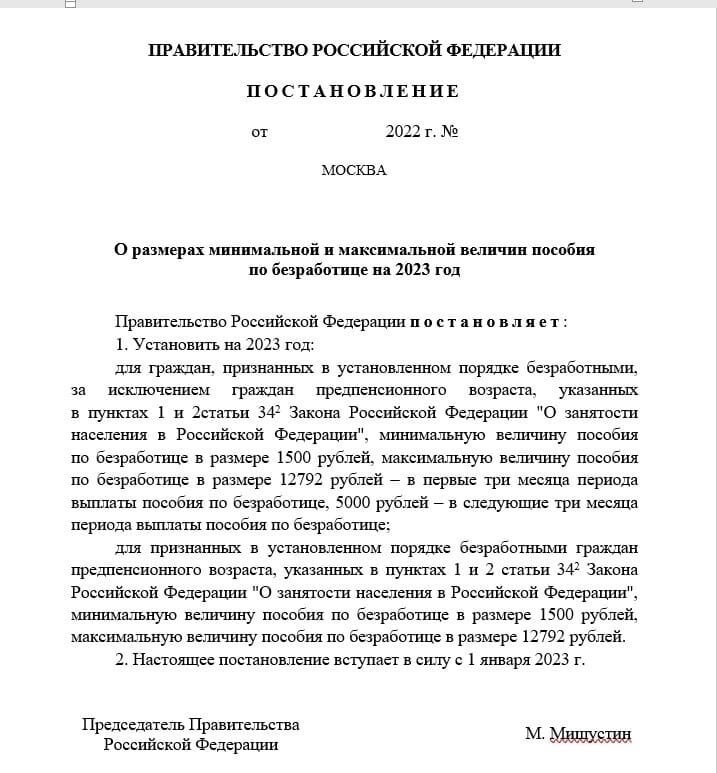 ПРАВИТЕЛЬСТВО РОССИЙСКОЙ ФЕДЕРАЦИИ

ПОСТАНОВЛЕНИЕ

от 2022 г. №

МОСКВА

О размерах минимальной и максимальной величин пособия по безработице на 2023 год

Правительство Российской Федерации постановляет:

1. Установить на 2023 год:

для граждан, признанных в установленном порядке безработными, за исключением граждан предпенсионного возраста, указанных в пунктах 1 и 2статьи $34^2$ Закона Российской Федерации "О занятости населения в Российской Федерации", минимальную величину пособия по безработице в размере 1500 рублей, максимальную величину пособия по безработице в размере 12792 рублей – в первые три месяца периода выплаты пособия по безработице, 5000 рублей – в следующие три месяца периода выплаты пособия по безработице;

для признанных в установленном порядке безработными граждан предпенсионного возраста, указанных в пунктах 1 и 2 статьи $34^2$ Закона Российской Федерации "О занятости населения в Российской Федерации", минимальную величину пособия по безработице в размере 1500 рублей, максимальную величину пособия по безработице в размере 12792 рублей.

2. Настоящее постановление вступает в силу с 1 января 2023 г.

Председатель Правительства Российской Федерации

М. Мишустин